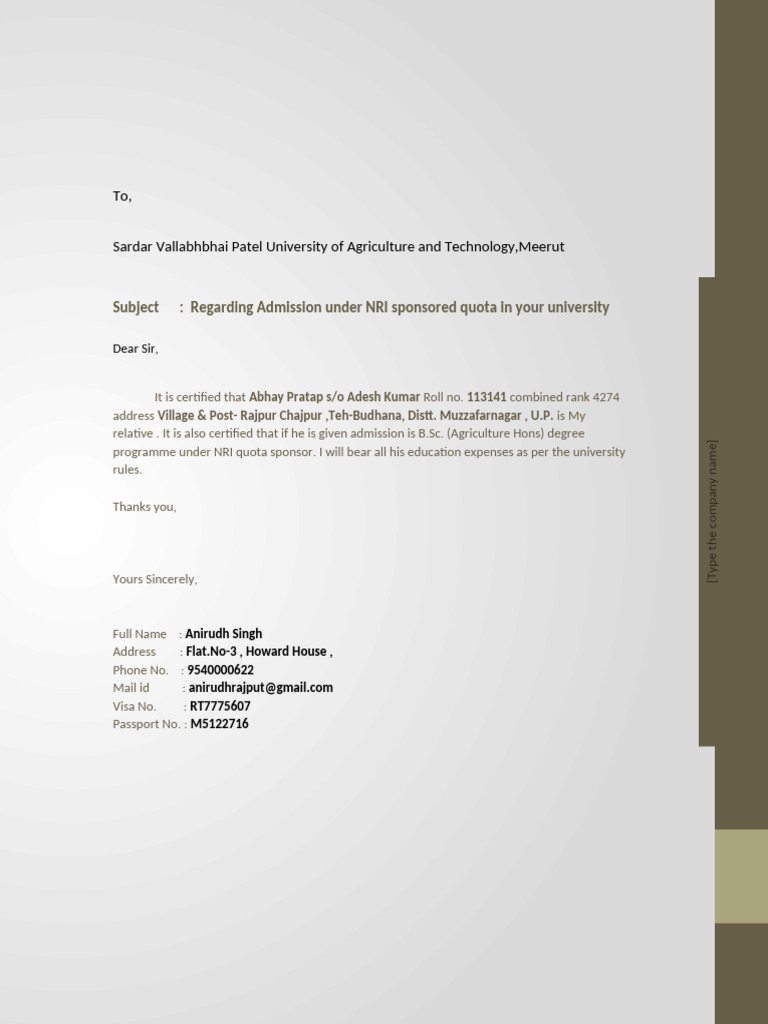 To,

Sardar Vallabhbhai Patel University of Agriculture and Technology,Meerut

Subject : Regarding Admission under NRI sponsored quota in your university

Dear Sir,

It is certified that Abhay Pratap s/o Adesh Kumar Roll no. 113141 combined rank 4274 address Village & Post- Rajpur Chajpur ,Teh-Budhana, Distt. Muzzafarnagar , U.P. is My relative . It is also certified that if he is given admission is B.Sc. (Agriculture Hons) degree programme under NRI quota sponsor. I will bear all his education expenses as per the university rules.

Thanks you,

Yours Sincerely,

Full Name : Anirudh Singh
Address : Flat.No-3 , Howard House ,
Phone No. : 9540000622
Mail id : anirudhrajput@gmail.com
Visa No. : RT7775607
Passport No. : M5122716

[Type the company name]